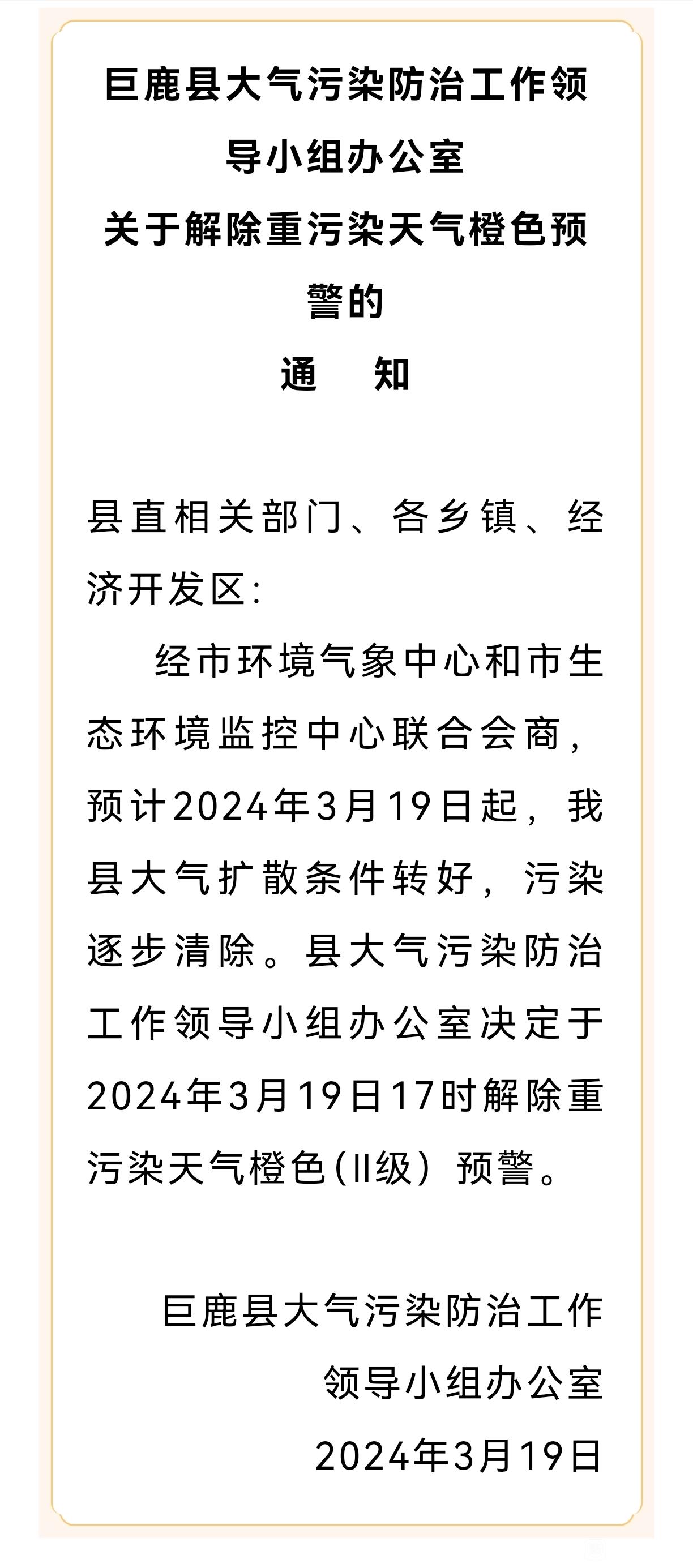 巨鹿县大气污染防治工作领导小组办公室
关于解除重污染天气橙色预警的
通 知

县直相关部门、各乡镇、经济开发区:

经市环境气象中心和市生态环境监控中心联合会商，预计2024年3月19日起，我县大气扩散条件转好，污染逐步清除。县大气污染防治工作领导小组办公室决定于2024年3月19日17时解除重污染天气橙色(II级）预警。

巨鹿县大气污染防治工作领导小组办公室
2024年3月19日